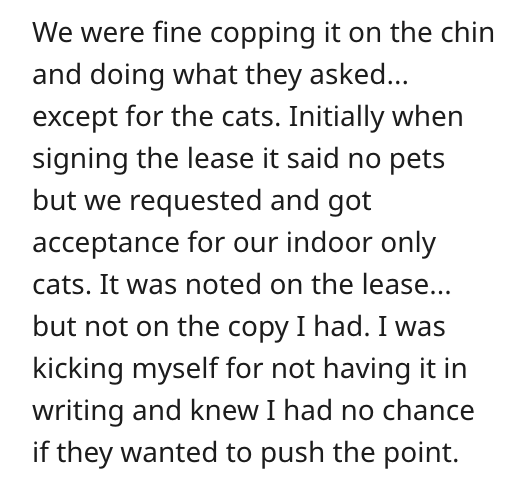 We were fine copping it on the chin and doing what they asked... except for the cats. Initially when signing the lease it said no pets but we requested and got acceptance for our indoor only cats. It was noted on the lease... but not on the copy I had. I was kicking myself for not having it in writing and knew I had no chance if they wanted to push the point.